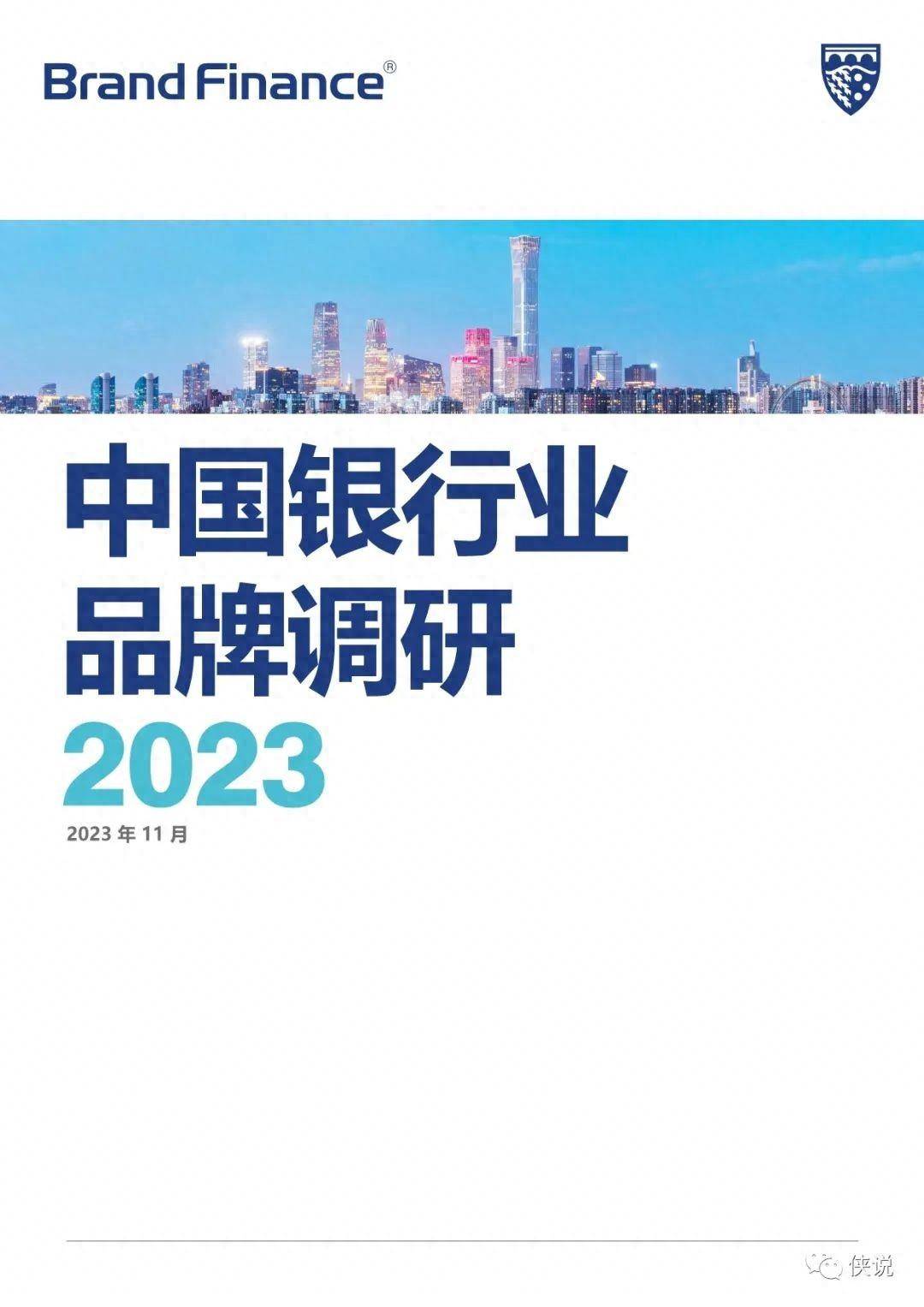 Brand Finance®

中国银行业
品牌调研
2023

2023 年 11 月

侠说